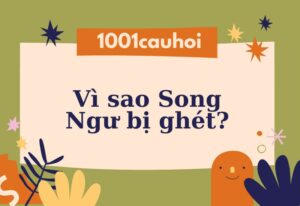 1001cauhoi

Vì sao Song Ngư bị ghét?